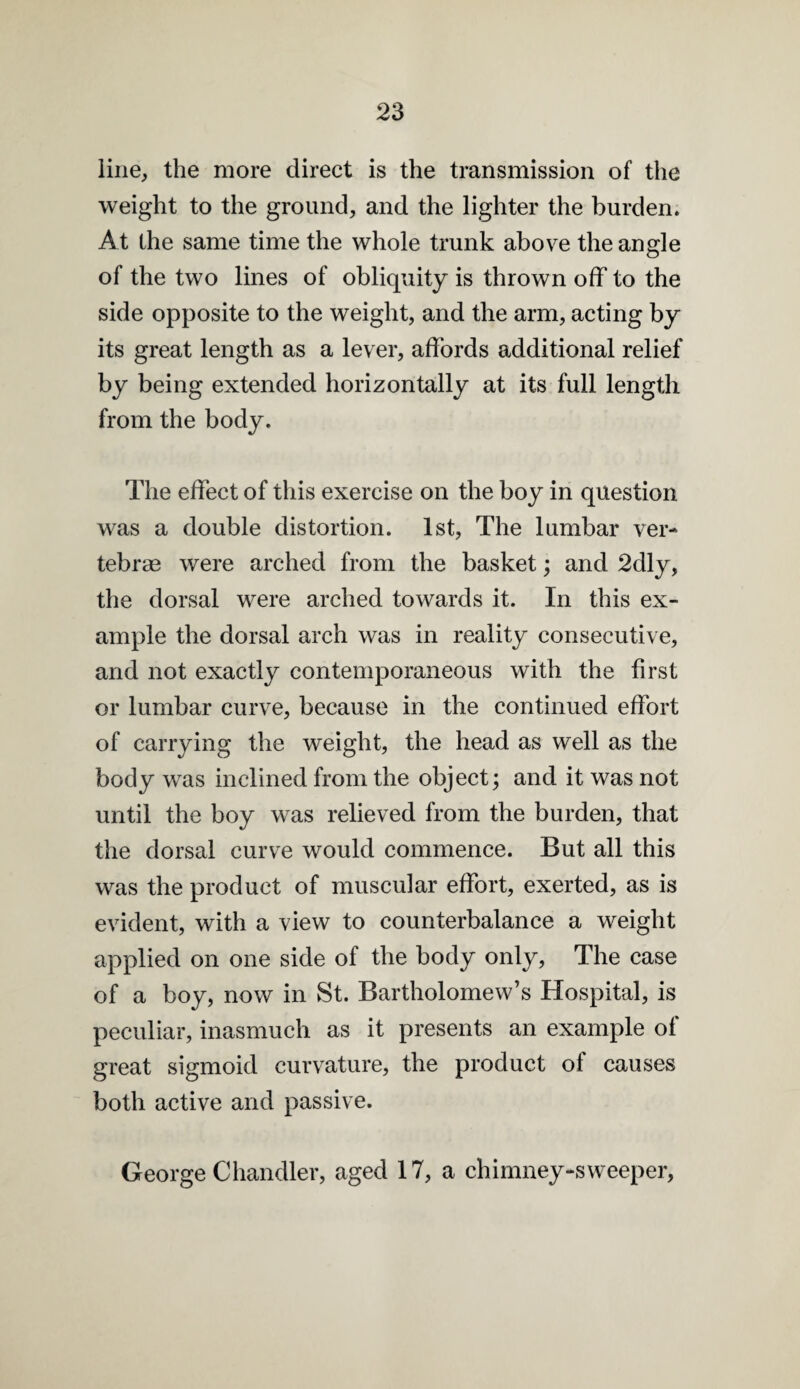 23

line, the more direct is the transmission of the weight to the ground, and the lighter the burden. At the same time the whole trunk above the angle of the two lines of obliquity is thrown off to the side opposite to the weight, and the arm, acting by its great length as a lever, affords additional relief by being extended horizontally at its full length from the body.

The effect of this exercise on the boy in question was a double distortion. 1st, The lumbar vertebræ were arched from the basket; and 2dly, the dorsal were arched towards it. In this example the dorsal arch was in reality consecutive, and not exactly contemporaneous with the first or lumbar curve, because in the continued effort of carrying the weight, the head as well as the body was inclined from the object; and it was not until the boy was relieved from the burden, that the dorsal curve would commence. But all this was the product of muscular effort, exerted, as is evident, with a view to counterbalance a weight applied on one side of the body only, The case of a boy, now in St. Bartholomew's Hospital, is peculiar, inasmuch as it presents an example of great sigmoid curvature, the product of causes both active and passive.

George Chandler, aged 17, a chimney-sweeper,